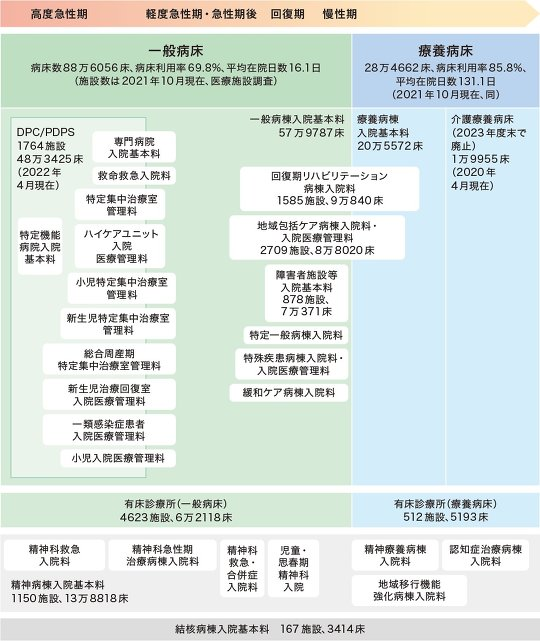 高度急性期　軽度急性期・急性期後　回復期　慢性期

一般病床
病床数88万6056床、病床利用率69.8%、平均在院日数16.1日
（施設数は2021年10月現在、医療施設調査）

療養病床
28万4662床、病床利用率85.8%、平均在院日数131.1日
（2021年10月現在、同）

DPC/PDPS
1764施設
48万3425床
（2022年4月現在）

専門病院入院基本料

救命救急入院料

特定集中治療室管理料

特定機能病院入院基本料

ハイケアユニット入院医療管理料

小児特定集中治療室管理料

新生児特定集中治療室管理料

総合周産期特定集中治療室管理料

新生児治療回復室入院医療管理料

一類感染症患者入院医療管理料

小児入院医療管理料

一般病棟入院基本料
57万9787床

回復期リハビリテーション病棟入院料
1585施設、9万840床

地域包括ケア病棟入院料・入院医療管理料
2709施設、8万8020床

障害者施設等入院基本料
878施設、7万371床

特定一般病棟入院料

特殊疾患病棟入院料・入院医療管理料

緩和ケア病棟入院料

療養病棟入院基本料
20万5572床

介護療養病床
（2023年度末で廃止）
1万9955床
（2020年4月現在）

有床診療所（一般病床）
4623施設、6万2118床

有床診療所（療養病床）
512施設、5193床

精神科救急入院料

精神科急性期治療病棟入院料

精神科救急・合併症入院料

児童・思春期精神科入院

精神療養病棟入院料

認知症治療病棟入院料

精神病棟入院基本料
1150施設、13万8818床

地域移行機能強化病棟入院料

結核病棟入院基本料　167施設、3414床